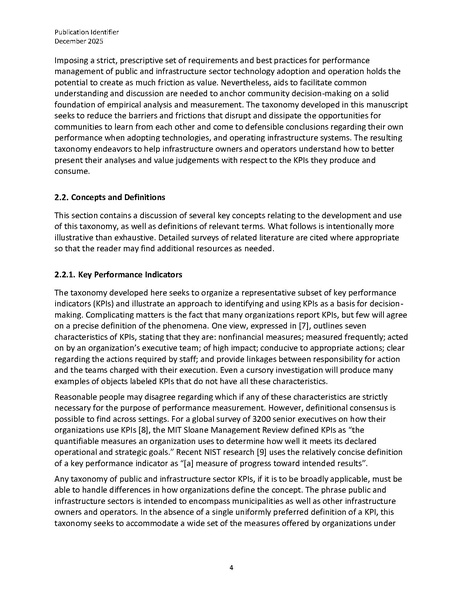 Publication Identifier
December 2025

Imposing a strict, prescriptive set of requirements and best practices for performance management of public and infrastructure sector technology adoption and operation holds the potential to create as much friction as value. Nevertheless, aids to facilitate common understanding and discussion are needed to anchor community decision-making on a solid foundation of empirical analysis and measurement. The taxonomy developed in this manuscript seeks to reduce the barriers and frictions that disrupt and dissipate the opportunities for communities to learn from each other and come to defensible conclusions regarding their own performance when adopting technologies, and operating infrastructure systems. The resulting taxonomy endeavors to help infrastructure owners and operators understand how to better present their analyses and value judgements with respect to the KPIs they produce and consume.

2.2. Concepts and Definitions

This section contains a discussion of several key concepts relating to the development and use of this taxonomy, as well as definitions of relevant terms. What follows is intentionally more illustrative than exhaustive. Detailed surveys of related literature are cited where appropriate so that the reader may find additional resources as needed.

2.2.1. Key Performance Indicators

The taxonomy developed here seeks to organize a representative subset of key performance indicators (KPIs) and illustrate an approach to identifying and using KPIs as a basis for decision-making. Complicating matters is the fact that many organizations report KPIs, but few will agree on a precise definition of the phenomena. One view, expressed in [7], outlines seven characteristics of KPIs, stating that they are: nonfinancial measures; measured frequently; acted on by an organization's executive team; of high impact; conducive to appropriate actions; clear regarding the actions required by staff; and provide linkages between responsibility for action and the teams charged with their execution. Even a cursory investigation will produce many examples of objects labeled KPIs that do not have all these characteristics.

Reasonable people may disagree regarding which if any of these characteristics are strictly necessary for the purpose of performance measurement. However, definitional consensus is possible to find across settings. For a global survey of 3200 senior executives on how their organizations use KPIs [8], the MIT Sloane Management Review defined KPIs as "the quantifiable measures an organization uses to determine how well it meets its declared operational and strategic goals." Recent NIST research [9] uses the relatively concise definition of a key performance indicator as "[a] measure of progress toward intended results".

Any taxonomy of public and infrastructure sector KPIs, if it is to be broadly applicable, must be able to handle differences in how organizations define the concept. The phrase public and infrastructure sectors is intended to encompass municipalities as well as other infrastructure owners and operators. In the absence of a single uniformly preferred definition of a KPI, this taxonomy seeks to accommodate a wide set of the measures offered by organizations under

4